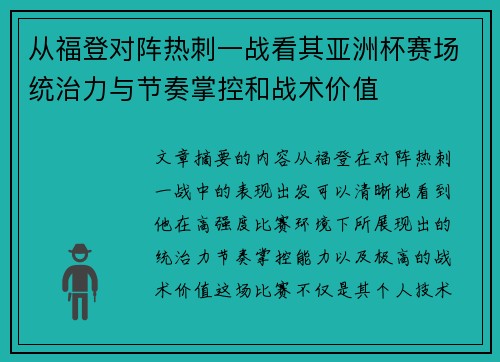 从福登对阵热刺一战看其亚洲杯赛场统治力与节奏掌控和战术价值

文章摘要的内容从福登在对阵热刺一战中的表现出发可以清晰地看到他在高强度比赛环境下所展现出的统治力节奏掌控能力以及极高的战术价值这场比赛不仅是其个人技术